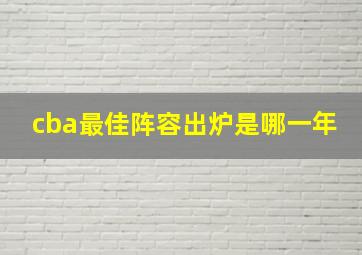 cba最佳阵容出炉是哪一年